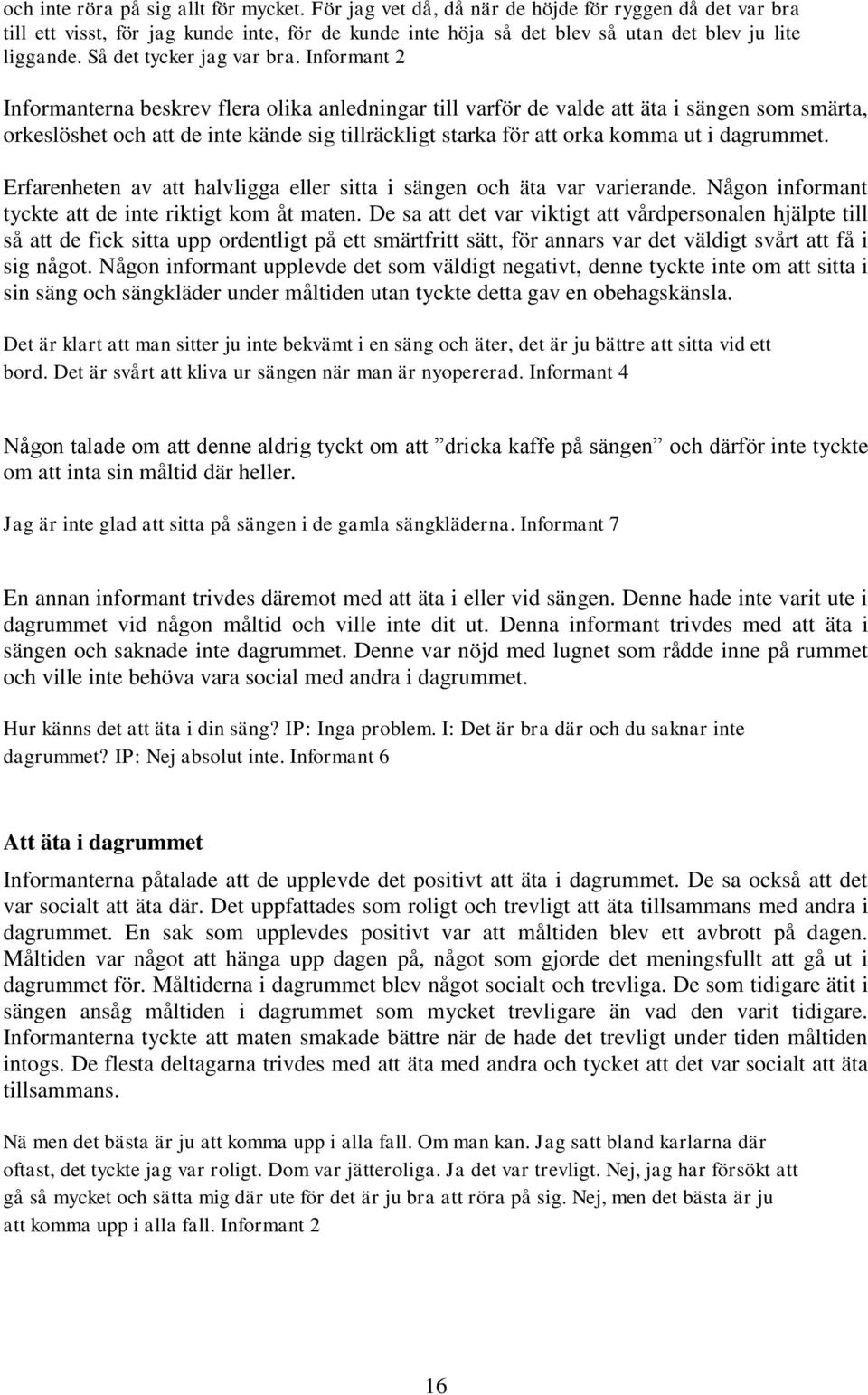 och inte röra på sig allt för mycket. För jag vet då, då när de höjde för ryggen då det var bra till ett visst, för jag kunde inte, för de kunde inte höja så det blev så utan det blev ju lite liggande. Så det tycker jag var bra. Informant 2

Informanterna beskrev flera olika anledningar till varför de valde att äta i sängen som smärta, orkeslöshet och att de inte kände sig tillräckligt starka för att orka komma ut i dagrummet.

Erfarenheten av att halvligga eller sitta i sängen och äta var varierande. Någon informant tyckte att de inte riktigt kom åt maten. De sa att det var viktigt att vårdpersonalen hjälpte till så att de fick sitta upp ordentligt på ett smärtfritt sätt, för annars var det väldigt svårt att få i sig något. Någon informant upplevde det som väldigt negativt, denne tyckte inte om att sitta i sin säng och sängkläder under måltiden utan tyckte detta gav en obehagskänsla.

Det är klart att man sitter ju inte bekvämt i en säng och äter, det är ju bättre att sitta vid ett bord. Det är svårt att kliva ur sängen när man är nyopererad. Informant 4

Någon talade om att denne aldrig tyckt om att ”dricka kaffe på sängen” och därför inte tyckte om att inta sin måltid där heller.

Jag är inte glad att sitta på sängen i de gamla sängkläderna. Informant 7

En annan informant trivdes däremot med att äta i eller vid sängen. Denne hade inte varit ute i dagrummet vid någon måltid och ville inte dit ut. Denna informant trivdes med att äta i sängen och saknade inte dagrummet. Denne var nöjd med lugnet som rådde inne på rummet och ville inte behöva vara social med andra i dagrummet.

Hur känns det att äta i din säng? IP: Inga problem. I: Det är bra där och du saknar inte dagrummet? IP: Nej absolut inte. Informant 6

Att äta i dagrummet

Informanterna påtalade att de upplevde det positivt att äta i dagrummet. De sa också att det var socialt att äta där. Det uppfattades som roligt och trevligt att äta tillsammans med andra i dagrummet. En sak som upplevdes positivt var att måltiden blev ett avbrott på dagen. Måltiden var något att hänga upp dagen på, något som gjorde det meningsfullt att gå ut i dagrummet för. Måltiderna i dagrummet blev något socialt och trevliga. De som tidigare ätit i sängen ansåg måltiden i dagrummet som mycket trevligare än vad den varit tidigare. Informanterna tyckte att maten smakade bättre när de hade det trevligt under tiden måltiden intogs. De flesta deltagarna trivdes med att äta med andra och tycket att det var socialt att äta tillsammans.

Nä men det bästa är ju att komma upp i alla fall. Om man kan. Jag satt bland karlarna där oftast, det tyckte jag var roligt. Dom var jätteroliga. Ja det var trevligt. Nej, jag har försökt att gå så mycket och sätta mig där ute för det är ju bra att röra på sig. Nej, men det bästa är ju att komma upp i alla fall. Informant 2

16